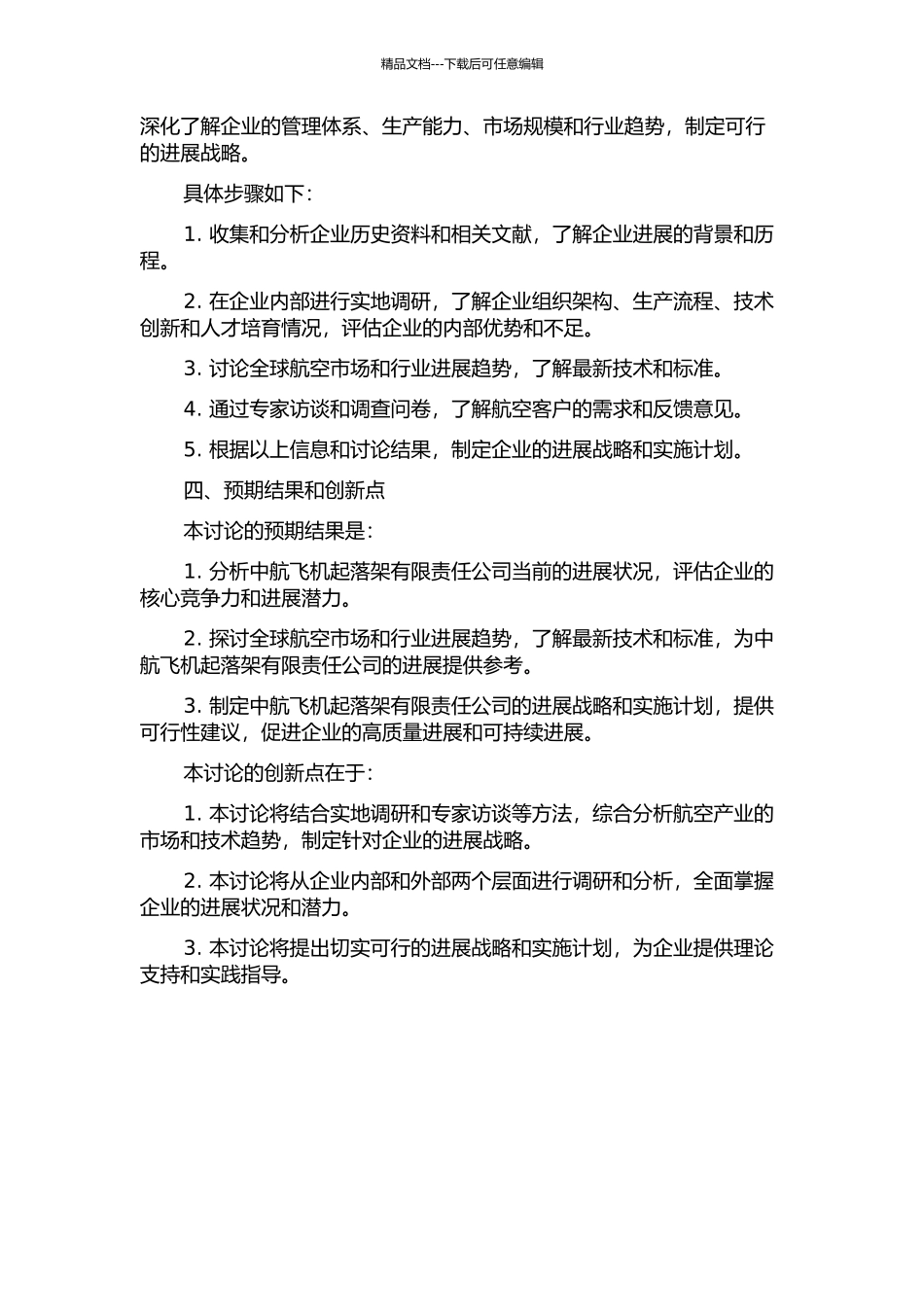 精品文档---下载后可任意编辑

深化了解企业的管理体系、生产能力、市场规模和行业趋势，制定可行的进展战略。

具体步骤如下：

1. 收集和分析企业历史资料和相关文献，了解企业进展的背景和历程。

2. 在企业内部进行实地调研，了解企业组织架构、生产流程、技术创新和人才培育情况，评估企业的内部优势和不足。

3. 讨论全球航空市场和行业进展趋势，了解最新技术和标准。

4. 通过专家访谈和调查问卷，了解航空客户的需求和反馈意见。

5. 根据以上信息和讨论结果，制定企业的进展战略和实施计划。

四、预期结果和创新点

本讨论的预期结果是：

1. 分析中航飞机起落架有限责任公司当前的进展状况，评估企业的核心竞争力和进展潜力。

2. 探讨全球航空市场和行业进展趋势，了解最新技术和标准，为中航飞机起落架有限责任公司的进展提供参考。

3. 制定中航飞机起落架有限责任公司的进展战略和实施计划，提供可行性建议，促进企业的高质量进展和可持续进展。

本讨论的创新点在于：

1. 本讨论将结合实地调研和专家访谈等方法，综合分析航空产业的市场和技术趋势，制定针对企业的进展战略。

2. 本讨论将从企业内部和外部两个层面进行调研和分析，全面掌握企业的进展状况和潜力。

3. 本讨论将提出切实可行的进展战略和实施计划，为企业提供理论支持和实践指导。